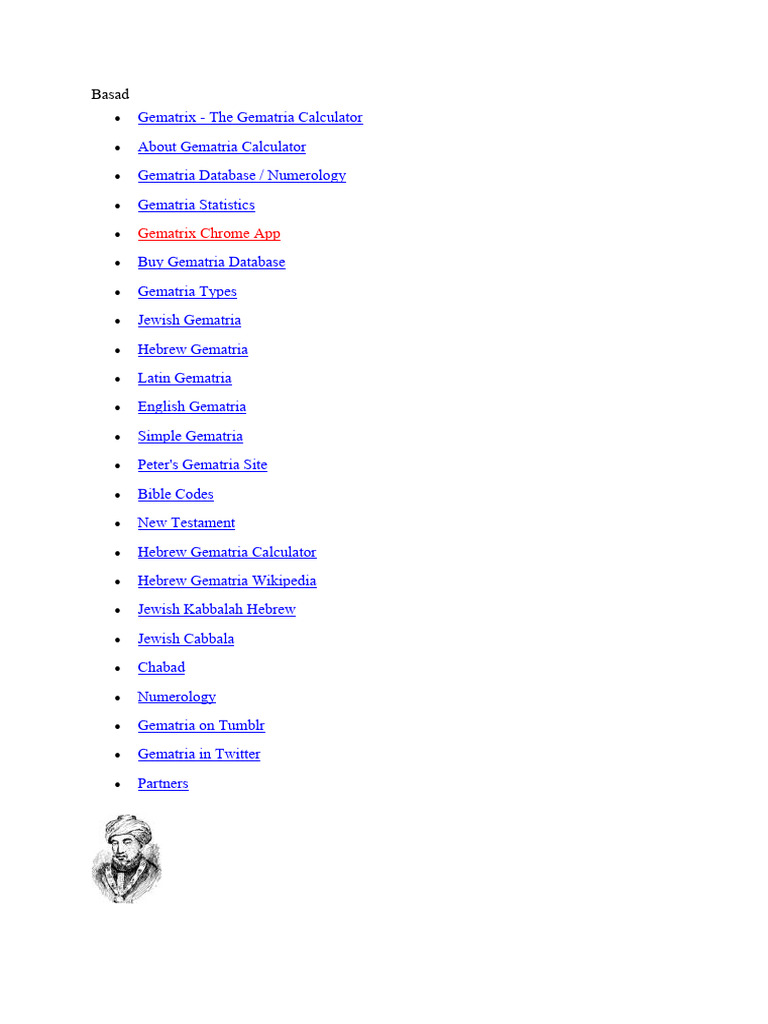 Basad

- Gematrix - The Gematria Calculator
- About Gematria Calculator
- Gematria Database / Numerology
- Gematria Statistics
- Gematrix Chrome App
- Buy Gematria Database
- Gematria Types
- Jewish Gematria
- Hebrew Gematria
- Latin Gematria
- English Gematria
- Simple Gematria
- Peter's Gematria Site
- Bible Codes
- New Testament
- Hebrew Gematria Calculator
- Hebrew Gematria Wikipedia
- Jewish Kabbalah Hebrew
- Jewish Cabbala
- Chabad
- Numerology
- Gematria on Tumblr
- Gematria in Twitter
- Partners